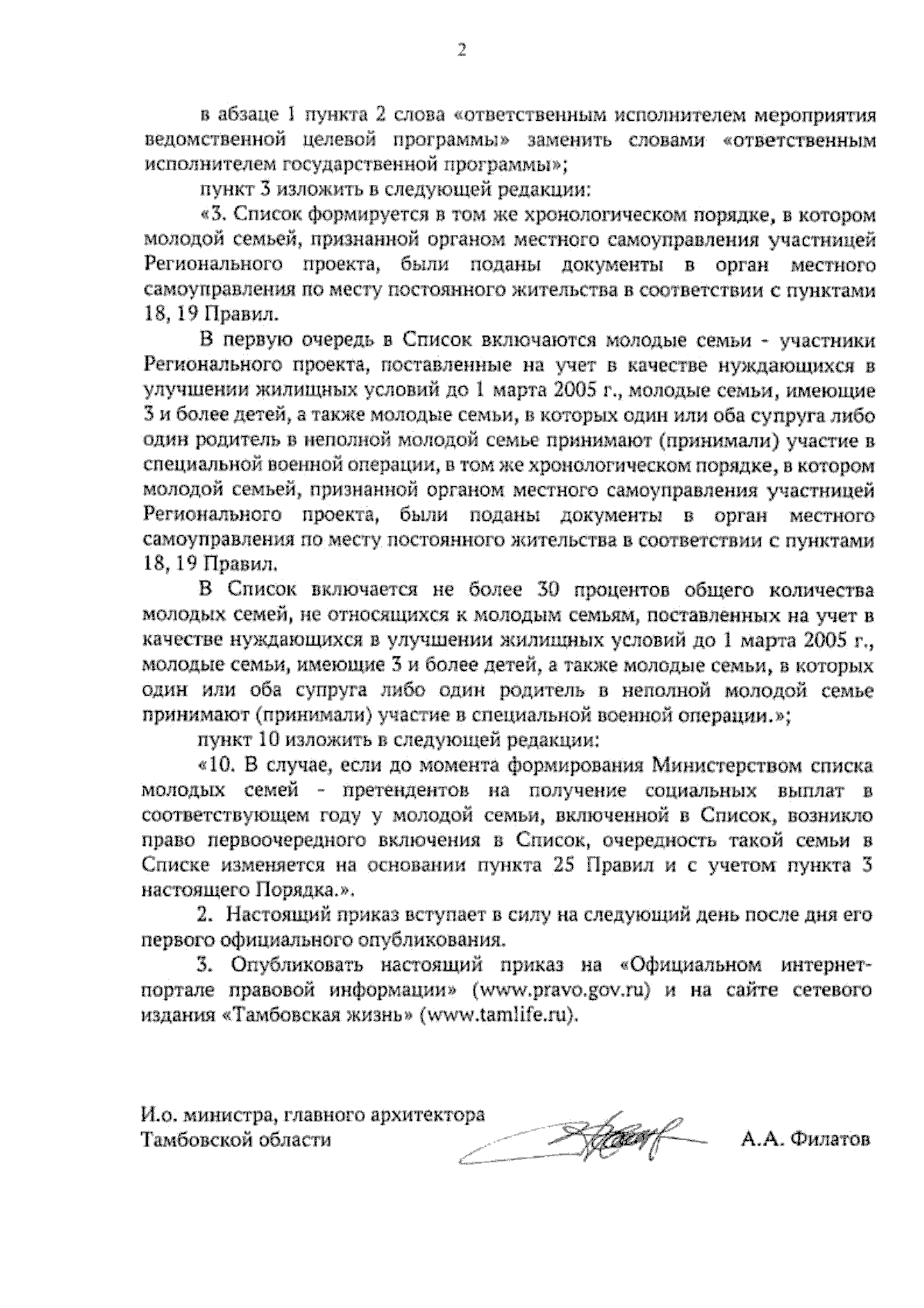 2

в абзаце 1 пункта 2 слова «ответственным исполнителем мероприятия ведомственной целевой программы» заменить словами «ответственным исполнителем государственной программы»;

пункт 3 изложить в следующей редакции:

«3. Список формируется в том же хронологическом порядке, в котором молодой семьей, признанной органом местного самоуправления участницей Регионального проекта, были поданы документы в орган местного самоуправления по месту постоянного жительства в соответствии с пунктами 18, 19 Правил.

В первую очередь в Список включаются молодые семьи - участники Регионального проекта, поставленные на учет в качестве нуждающихся в улучшении жилищных условий до 1 марта 2005 г., молодые семьи, имеющие 3 и более детей, а также молодые семьи, в которых один или оба супруга либо один родитель в неполной молодой семье принимают (принимали) участие в специальной военной операции, в том же хронологическом порядке, в котором молодой семьей, признанной органом местного самоуправления участницей Регионального проекта, были поданы документы в орган местного самоуправления по месту постоянного жительства в соответствии с пунктами 18, 19 Правил.

В Список включается не более 30 процентов общего количества молодых семей, не относящихся к молодым семьям, поставленных на учет в качестве нуждающихся в улучшении жилищных условий до 1 марта 2005 г., молодые семьи, имеющие 3 и более детей, а также молодые семьи, в которых один или оба супруга либо один родитель в неполной молодой семье принимают (принимали) участие в специальной военной операции.»;

пункт 10 изложить в следующей редакции:

«10. В случае, если до момента формирования Министерством списка молодых семей - претендентов на получение социальных выплат в соответствующем году у молодой семьи, включенной в Список, возникло право первоочередного включения в Список, очередность такой семьи в Списке изменяется на основании пункта 25 Правил и с учетом пункта 3 настоящего Порядка.».

2. Настоящий приказ вступает в силу на следующий день после дня его первого официального опубликования.

3. Опубликовать настоящий приказ на «Официальном интернет-портале правовой информации» (www.pravo.gov.ru) и на сайте сетевого издания «Тамбовская жизнь» (www.tamlife.ru).

И.о. министра, главного архитектора Тамбовской области

А.А. Филатов